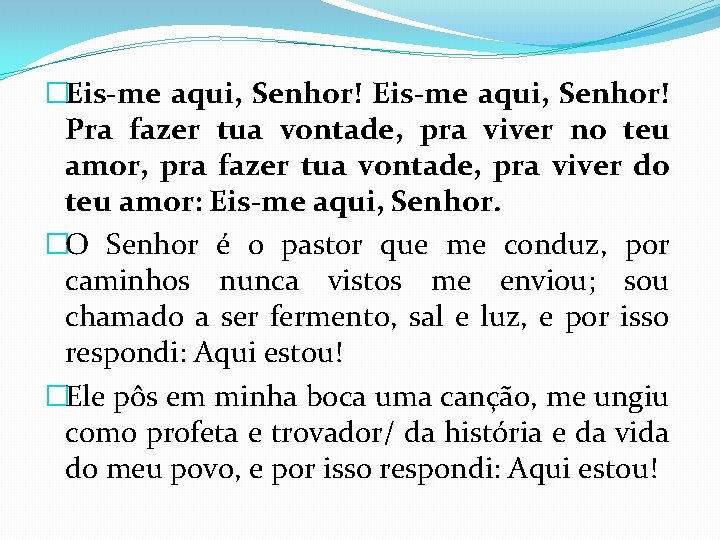 Eis-me aqui, Senhor! Eis-me aqui, Senhor! Pra fazer tua vontade, pra viver no teu amor, pra fazer tua vontade, pra viver do teu amor: Eis-me aqui, Senhor.

O Senhor é o pastor que me conduz, por caminhos nunca vistos me enviou; sou chamado a ser fermento, sal e luz, e por isso respondi: Aqui estou!

Ele pôs em minha boca uma canção, me ungiu como profeta e trovador/ da história e da vida do meu povo, e por isso respondi: Aqui estou!